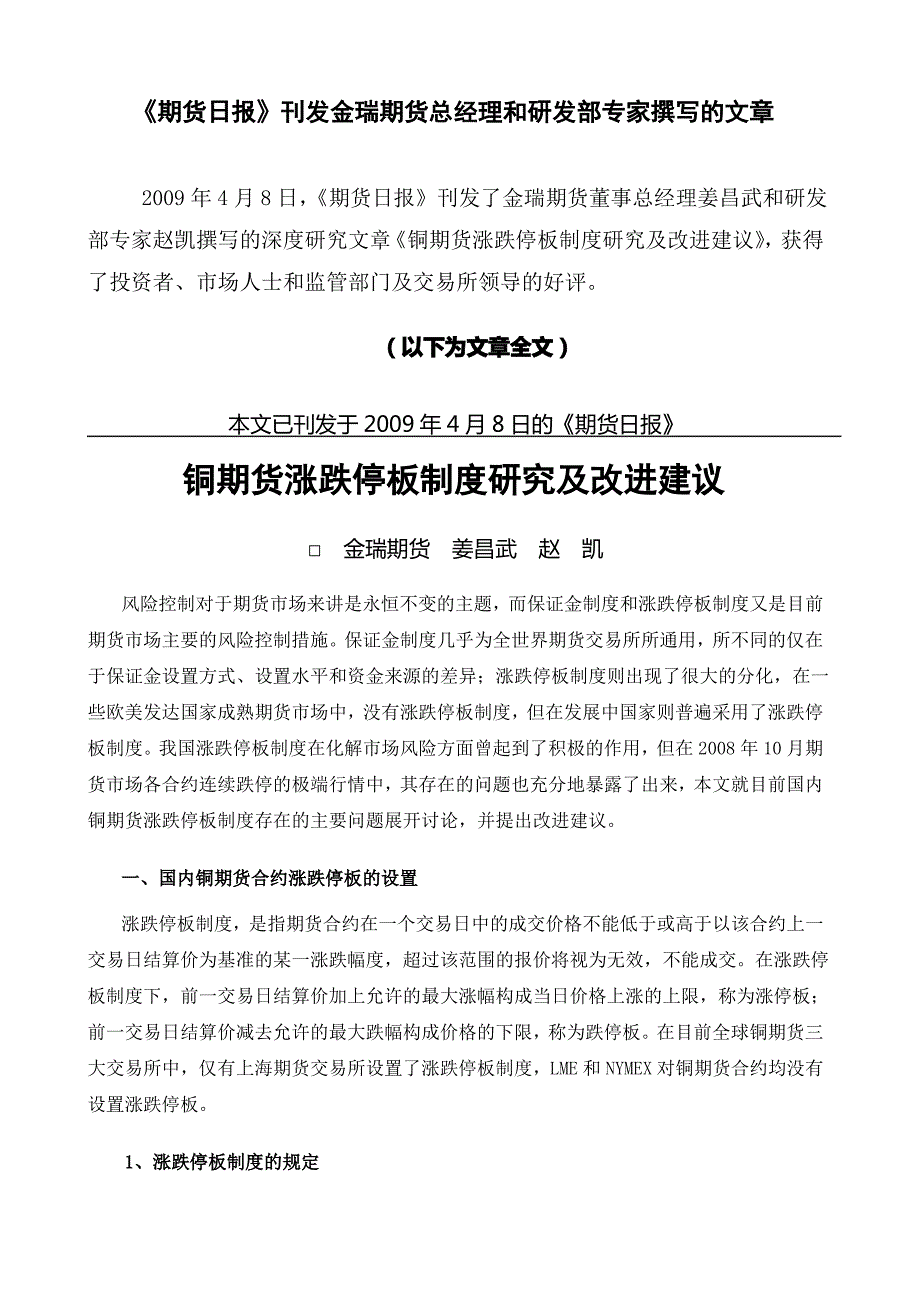 《期货日报》刊发金瑞期货总经理和研发部专家撰写的文章

2009 年 4 月 8 日，《期货日报》刊发了金瑞期货董事总经理姜昌武和研发部专家赵凯撰写的深度研究文章《铜期货涨跌停板制度研究及改进建议》，获得了投资者、市场人士和监管部门及交易所领导的好评。

（以下为文章全文）

本文已刊发于 2009 年 4 月 8 日的《期货日报》

铜期货涨跌停板制度研究及改进建议

□ 金瑞期货 姜昌武 赵 凯

风险控制对于期货市场来讲是永恒不变的主题，而保证金制度和涨跌停板制度又是目前期货市场主要的风险控制措施。保证金制度几乎为全世界期货交易所所通用，所不同的仅在于保证金设置方式、设置水平和资金来源的差异；涨跌停板制度则出现了很大的分化，在一些欧美发达国家成熟期货市场中，没有涨跌停板制度，但在发展中国家则普遍采用了涨跌停板制度。我国涨跌停板制度在化解市场风险方面曾起到了积极的作用，但在 2008 年 10 月期货市场各合约连续跌停的极端行情中，其存在的问题也充分地暴露了出来，本文就目前国内铜期货涨跌停板制度存在的主要问题展开讨论，并提出改进建议。

一、国内铜期货合约涨跌停板的设置

涨跌停板制度，是指期货合约在一个交易日中的成交价格不能低于或高于以该合约上一交易日结算价为基准的某一涨跌幅度，超过该范围的报价将视为无效，不能成交。在涨跌停板制度下，前一交易日结算价加上允许的最大涨幅构成当日价格上涨的上限，称为涨停板；前一交易日结算价减去允许的最大跌幅构成价格的下限，称为跌停板。在目前全球铜期货三大交易所中，仅有上海期货交易所设置了涨跌停板制度，LME 和 NYMEX 对铜期货合约均没有设置涨跌停板。

1、涨跌停板制度的规定